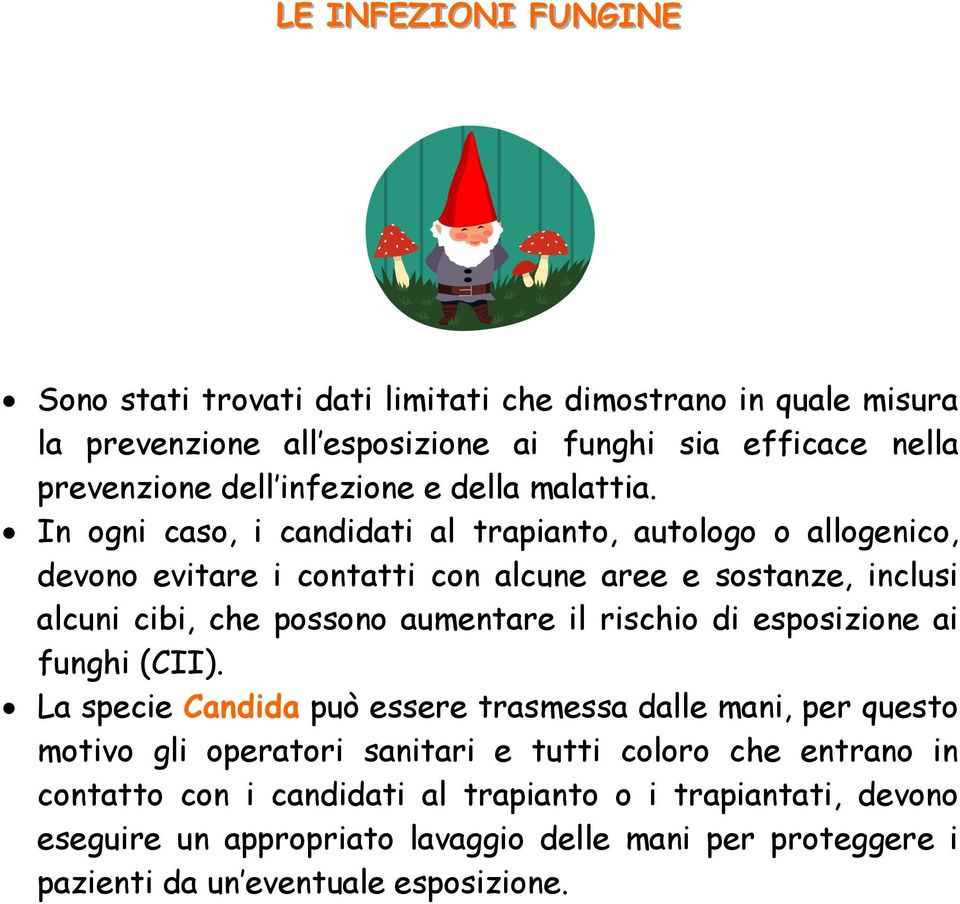 LE INFEZIONI FUNGINE

• Sono stati trovati dati limitati che dimostrano in quale misura la prevenzione all'esposizione ai funghi sia efficace nella prevenzione dell'infezione e della malattia.

• In ogni caso, i candidati al trapianto, autologo o allogenico, devono evitare i contatti con alcune aree e sostanze, inclusi alcuni cibi, che possono aumentare il rischio di esposizione ai funghi (CII).

• La specie Candida può essere trasmessa dalle mani, per questo motivo gli operatori sanitari e tutti coloro che entrano in contatto con i candidati al trapianto o i trapiantati, devono eseguire un appropriato lavaggio delle mani per proteggere i pazienti da un'eventuale esposizione.